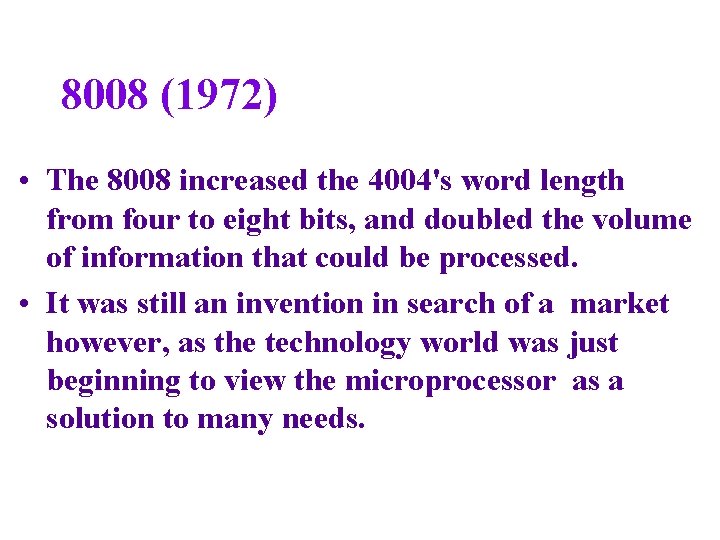 8008 (1972)

• The 8008 increased the 4004's word length from four to eight bits, and doubled the volume of information that could be processed.

• It was still an invention in search of a market however, as the technology world was just beginning to view the microprocessor as a solution to many needs.